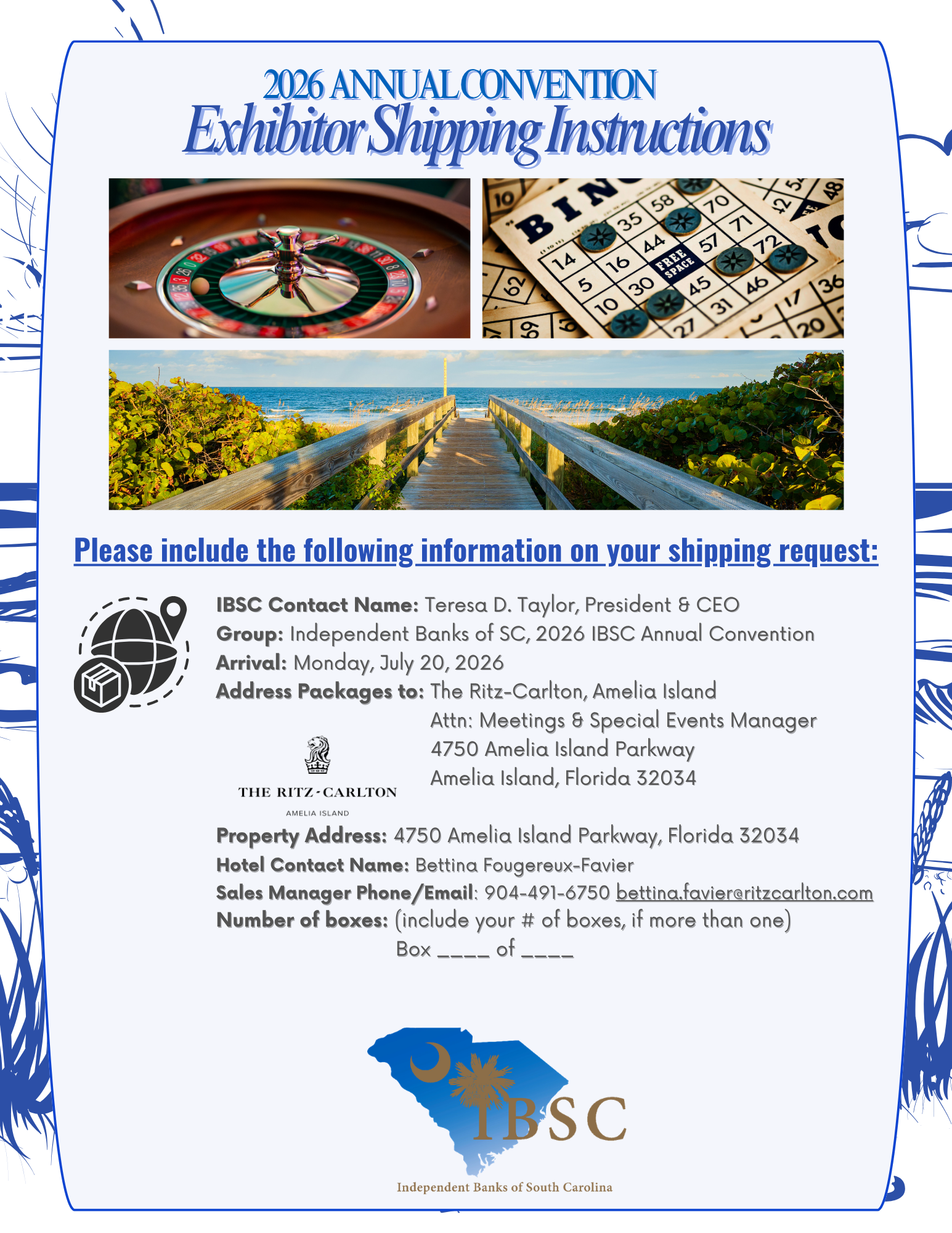 2026 ANNUAL CONVENTION
Exhibitor Shipping Instructions

Please include the following information on your shipping request:

IBSC Contact Name: Teresa D. Taylor, President & CEO
Group: Independent Banks of SC, 2026 IBSC Annual Convention
Arrival: Monday, July 20, 2026
Address Packages to: The Ritz-Carlton, Amelia Island
Attn: Meetings & Special Events Manager
4750 Amelia Island Parkway
Amelia Island, Florida 32034

THE RITZ-CARLTON
AMELIA ISLAND

Property Address: 4750 Amelia Island Parkway, Florida 32034
Hotel Contact Name: Bettina Fougereux-Favier
Sales Manager Phone/Email: 904-491-6750 bettina.favier@ritzcarlton.com
Number of boxes: (include your # of boxes, if more than one)
Box ____ of ____

IBSC
Independent Banks of South Carolina